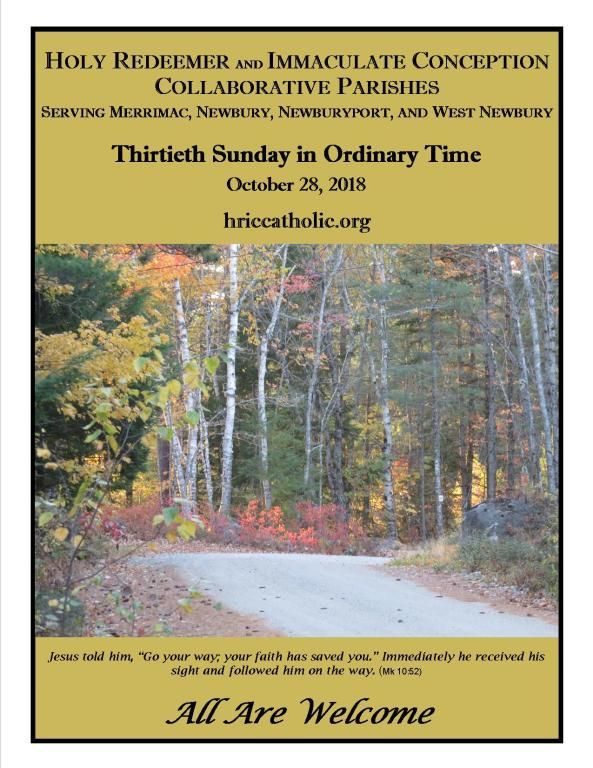 HOLY REDEEMER AND IMMACULATE CONCEPTION COLLABORATIVE PARISHES

SERVING MERRIMAC, NEWBURY, NEWBURYPORT, AND WEST NEWBURY

Thirtieth Sunday in Ordinary Time

October 28, 2018

hriccatholic.org

Jesus told him, "Go your way; your faith has saved you." Immediately he received his sight and followed him on the way. (Mk 10:52)

All Are Welcome